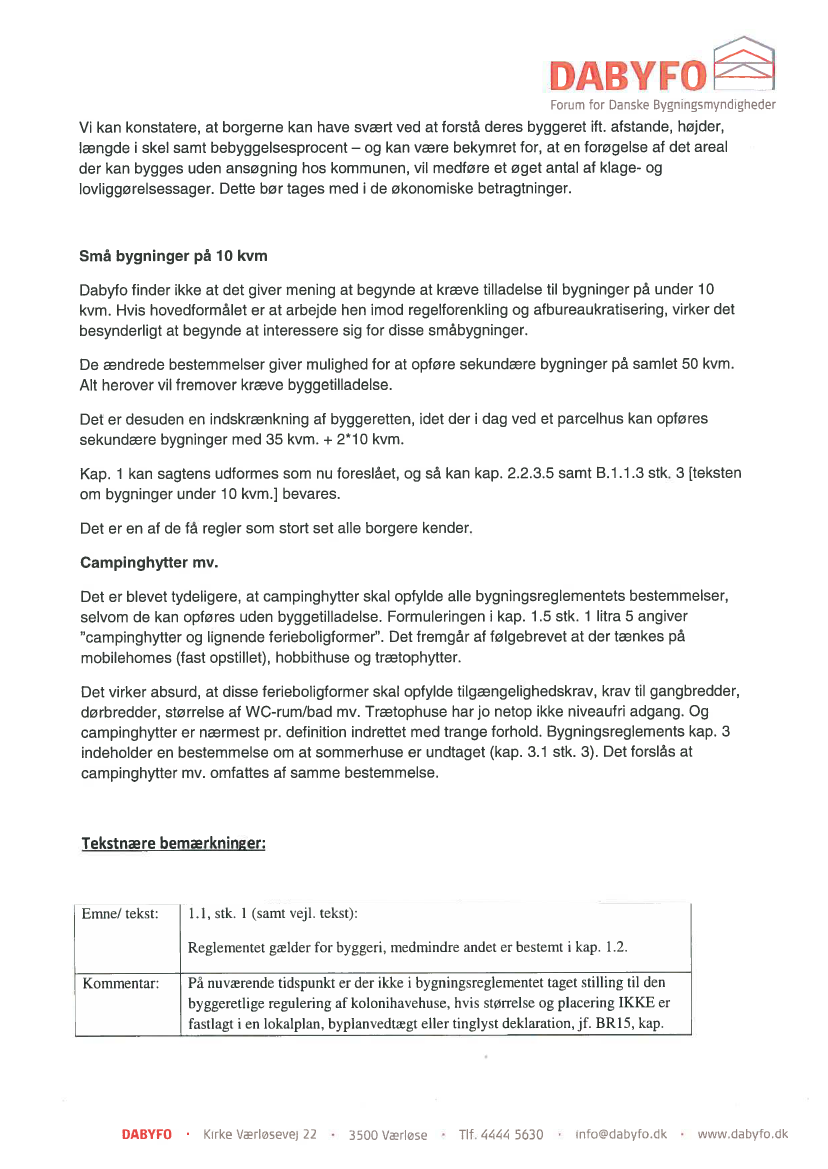 DABYFO
Forum for Danske Bygningsmyndigheder

Vi kan konstatere, at borgerne kan have svært ved at forstå deres byggeret ift. afstande, højder, længde i skel samt bebyggelsesprocent – og kan være bekymret for, at en forøgelse af det areal der kan bygges uden ansøgning hos kommunen, vil medføre et øget antal af klage- og lovliggørelsessager. Dette bør tages med i de økonomiske betragtninger.

Små bygninger på 10 kvm

Dabyfo finder ikke at det giver mening at begynde at kræve tilladelse til bygninger på under 10 kvm. Hvis hovedformålet er at arbejde hen imod regelforenkling og afbureaukratisering, virker det besynderligt at begynde at interessere sig for disse småbygninger.

De ændrede bestemmelser giver mulighed for at opføre sekundære bygninger på samlet 50 kvm. Alt herover vil fremover kræve byggetilladelse.

Det er desuden en indskrænkning af byggeretten, idet der i dag ved et parcelhus kan opføres sekundære bygninger med 35 kvm. + 2*10 kvm.

Kap. 1 kan sagtens udformes som nu foreslået, og så kan kap. 2.2.3.5 samt B.1.1.3 stk. 3 [teksten om bygninger under 10 kvm.] bevares.

Det er en af de få regler som stort set alle borgere kender.

Campinghytter mv.

Det er blevet tydeligere, at campinghytter skal opfylde alle bygningsreglementets bestemmelser, selvom de kan opføres uden byggetilladelse. Formuleringen i kap. 1.5 stk. 1 litra 5 angiver "campinghytter og lignende ferieboligformer". Det fremgår af følgebrevet at der tænkes på mobilehomes (fast opstillet), hobbithuse og trætophytter.

Det virker absurd, at disse ferieboligformer skal opfylde tilgængelighedskrav, krav til gangbredder, dørbredder, størrelse af WC-rum/bad mv. Trætophuse har jo netop ikke niveaufri adgang. Og campinghytter er nærmest pr. definition indrettet med trange forhold. Bygningsreglements kap. 3 indeholder en bestemmelse om at sommerhuse er undtaget (kap. 3.1 stk. 3). Det forslås at campinghytter mv. omfattes af samme bestemmelse.

Tekstnære bemærkninger:

| Emne/ tekst: | 1.1, stk. 1 (samt vejl. tekst): Reglementet gælder for byggeri, medmindre andet er bestemt i kap. 1.2. |
|---|---|
| Kommentar: | På nuværende tidspunkt er der ikke i bygningsreglementet taget stilling til den byggeretlige regulering af kolonihavehuse, hvis størrelse og placering IKKE er fastlagt i en lokalplan, byplanvedtægt eller tinglyst deklaration, jf. BR15, kap. |

DABYFO · Kirke Værløsevej 22 · 3500 Værløse · Tlf. 4444 5630 · info@dabyfo.dk · www.dabyfo.dk